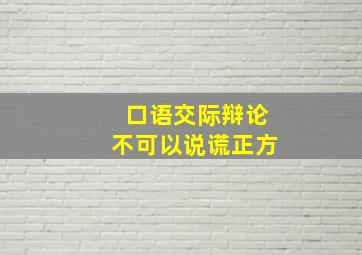 口语交际辩论
不可以说谎正方